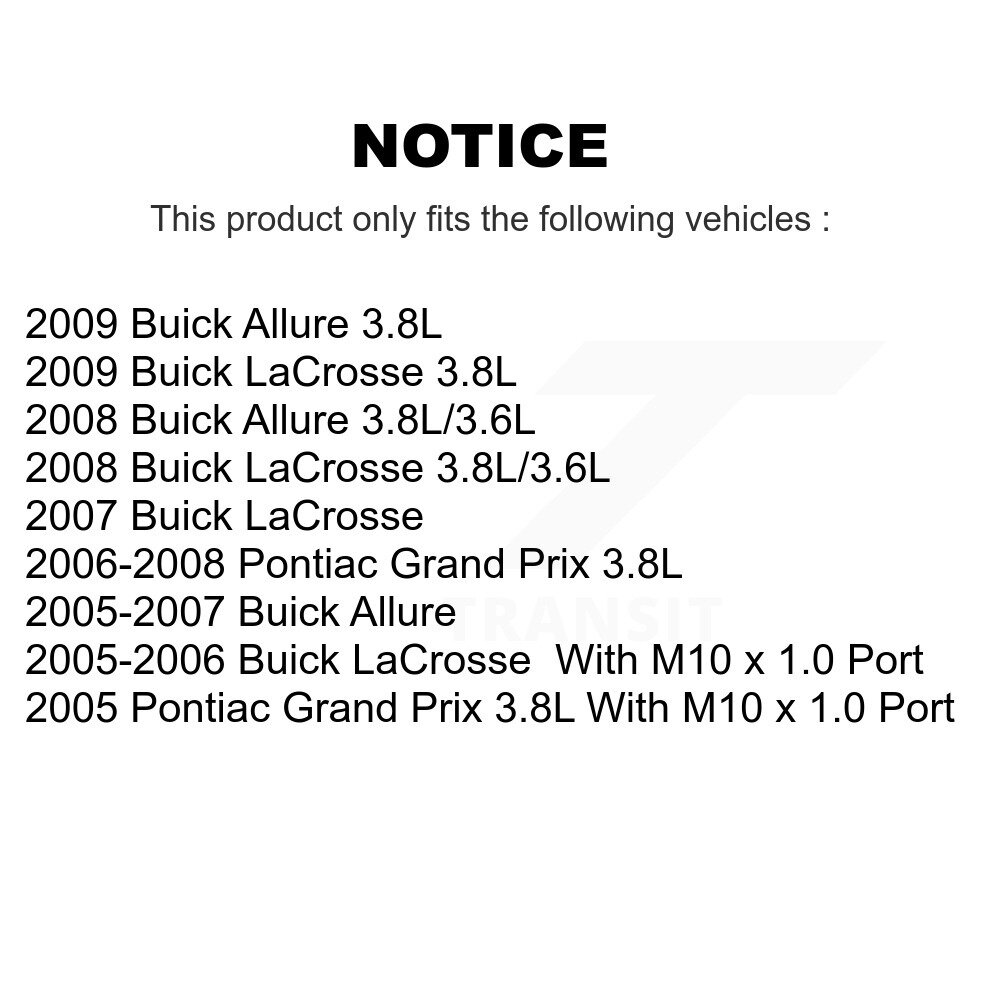 NOTICE

This product only fits the following vehicles :

2009 Buick Allure 3.8L
2009 Buick LaCrosse 3.8L
2008 Buick Allure 3.8L/3.6L
2008 Buick LaCrosse 3.8L/3.6L
2007 Buick LaCrosse
2006-2008 Pontiac Grand Prix 3.8L
2005-2007 Buick Allure
2005-2006 Buick LaCrosse With M10 x 1.0 Port
2005 Pontiac Grand Prix 3.8L With M10 x 1.0 Port

TRANSIT